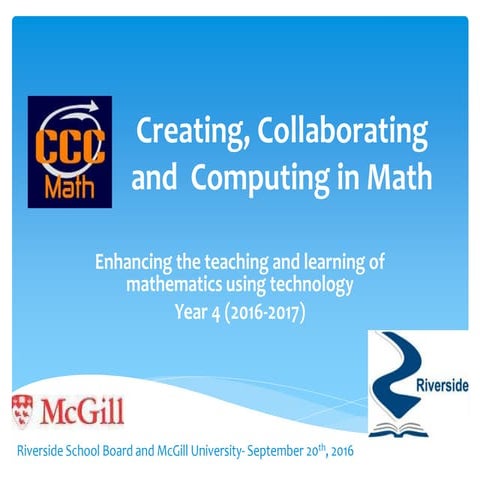 CCC
Math

Creating, Collaborating and Computing in Math

Enhancing the teaching and learning of mathematics using technology
Year 4 (2016-2017)

McGill

Riverside

Riverside School Board and McGill University- September 20$^{th}$, 2016